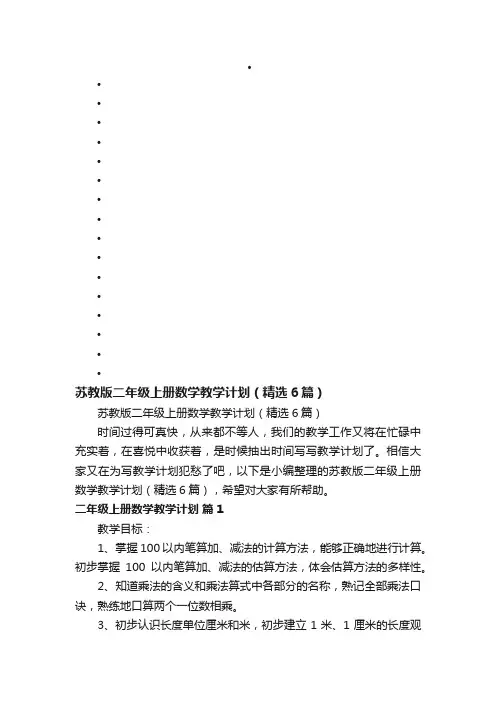 苏教版二年级上册数学教学计划（精选6篇）

苏教版二年级上册数学教学计划（精选6篇）

时间过得可真快，从来都不等人，我们的教学工作又将在忙碌中充实着，在喜悦中收获着，是时候抽出时间写写教学计划了。相信大家又在为写教学计划犯愁了吧，以下是小编整理的苏教版二年级上册数学教学计划（精选6篇），希望对大家有所帮助。

二年级上册数学教学计划 篇1

教学目标：

1、掌握100以内笔算加、减法的计算方法，能够正确地进行计算。初步掌握 100 以内笔算加、减法的估算方法，体会估算方法的多样性。

2、知道乘法的含义和乘法算式中各部分的名称，熟记全部乘法口诀，熟练地口算两个一位数相乘。

3、初步认识长度单位厘米和米，初步建立 1 米、1 厘米的长度观